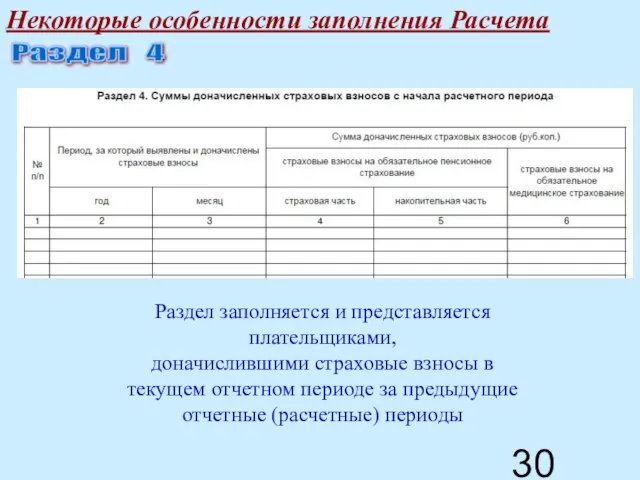 Некоторые особенности заполнения Расчета

Раздел 4

Раздел 4. Суммы доначисленных страховых взносов с начала расчетного периода

| № п/п | Период, за который выявлены и доначислены страховые взносы | | Сумма доначисленных страховых взносов (руб.коп.) | | |
|---|---|---|---|---|---|
| | | | страховые взносы на обязательное пенсионное страхование | | страховые взносы на обязательное медицинское страхование |
| | год | месяц | страховая часть | накопительная часть | |
| 1 | 2 | 3 | 4 | 5 | 6 |
| | | | | | |
| | | | | | |
| | | | | | |
| | | | | | |

Раздел заполняется и представляется плательщиками, доначислившими страховые взносы в текущем отчетном периоде за предыдущие отчетные (расчетные) периоды

30